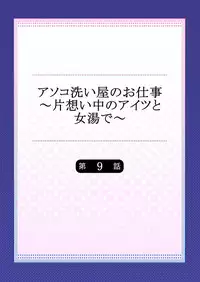 アソコ洗い屋のお仕事
～片想い中のアイツと
女湯で～

第 9 話